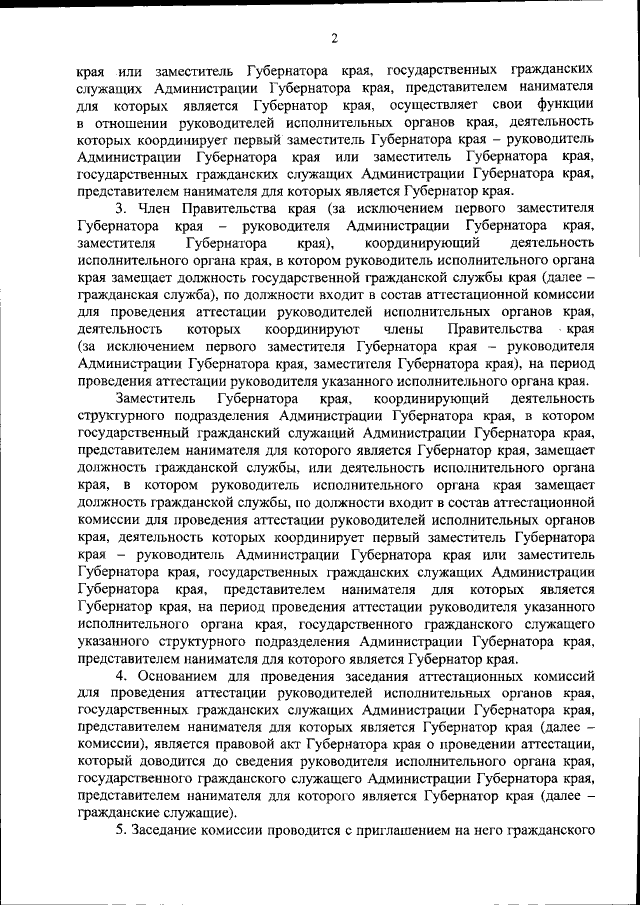 2

края или заместитель Губернатора края, государственных гражданских служащих Администрации Губернатора края, представителем нанимателя для которых является Губернатор края, осуществляет свои функции в отношении руководителей исполнительных органов края, деятельность которых координирует первый заместитель Губернатора края – руководитель Администрации Губернатора края или заместитель Губернатора края, государственных гражданских служащих Администрации Губернатора края, представителем нанимателя для которых является Губернатор края.

3. Член Правительства края (за исключением первого заместителя Губернатора края – руководителя Администрации Губернатора края, заместителя Губернатора края), координирующий деятельность исполнительного органа края, в котором руководитель исполнительного органа края замещает должность государственной гражданской службы края (далее – гражданская служба), по должности входит в состав аттестационной комиссии для проведения аттестации руководителей исполнительных органов края, деятельность которых координируют члены Правительства края (за исключением первого заместителя Губернатора края – руководителя Администрации Губернатора края, заместителя Губернатора края), на период проведения аттестации руководителя указанного исполнительного органа края.

Заместитель Губернатора края, координирующий деятельность структурного подразделения Администрации Губернатора края, в котором государственный гражданский служащий Администрации Губернатора края, представителем нанимателя для которого является Губернатор края, замещает должность гражданской службы, или деятельность исполнительного органа края, в котором руководитель исполнительного органа края замещает должность гражданской службы, по должности входит в состав аттестационной комиссии для проведения аттестации руководителей исполнительных органов края, деятельность которых координирует первый заместитель Губернатора края – руководитель Администрации Губернатора края или заместитель Губернатора края, государственных гражданских служащих Администрации Губернатора края, представителем нанимателя для которых является Губернатор края, на период проведения аттестации руководителя указанного исполнительного органа края, государственного гражданского служащего указанного структурного подразделения Администрации Губернатора края, представителем нанимателя для которого является Губернатор края.

4. Основанием для проведения заседания аттестационных комиссий для проведения аттестации руководителей исполнительных органов края, государственных гражданских служащих Администрации Губернатора края, представителем нанимателя для которых является Губернатор края (далее – комиссии), является правовой акт Губернатора края о проведении аттестации, который доводится до сведения руководителя исполнительного органа края, государственного гражданского служащего Администрации Губернатора края, представителем нанимателя для которого является Губернатор края (далее – гражданские служащие).

5. Заседание комиссии проводится с приглашением на него гражданского